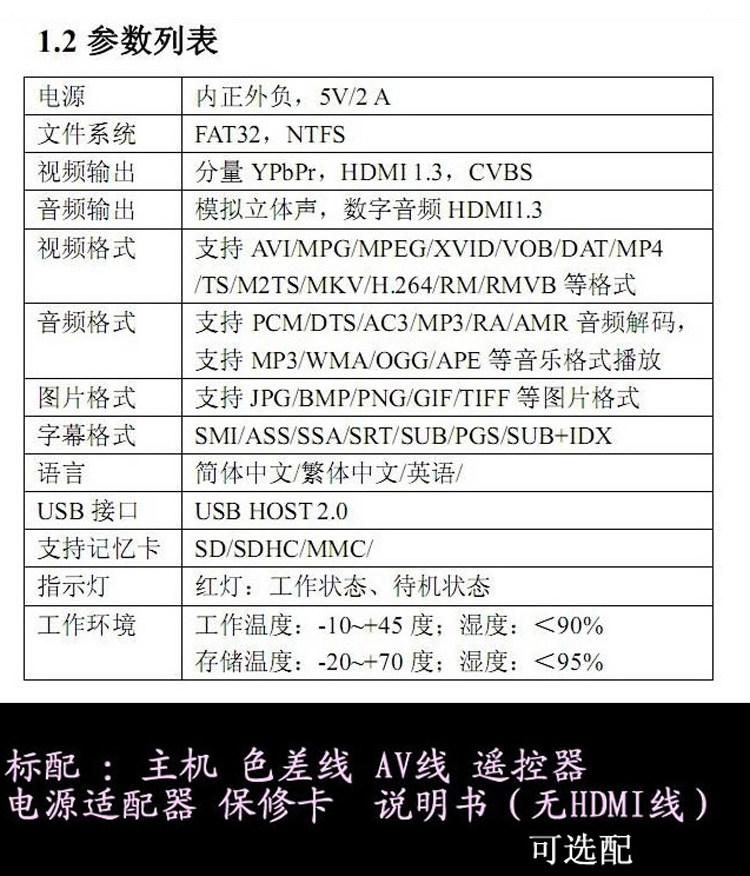 1.2 参数列表

| 电源 | 内正外负，5V/2 A |
|---|---|
| 文件系统 | FAT32，NTFS |
| 视频输出 | 分量 YPbPr，HDMI 1.3，CVBS |
| 音频输出 | 模拟立体声，数字音频 HDMI1.3 |
| 视频格式 | 支持 AVI/MPG/MPEG/XVID/VOB/DAT/MP4 /TS/M2TS/MKV/H.264/RM/RMVB 等格式 |
| 音频格式 | 支持 PCM/DTS/AC3/MP3/RA/AMR 音频解码，支持 MP3/WMA/OGG/APE 等音乐格式播放 |
| 图片格式 | 支持 JPG/BMP/PNG/GIF/TIFF 等图片格式 |
| 字幕格式 | SMI/ASS/SSA/SRT/SUB/PGS/SUB+IDX |
| 语言 | 简体中文/繁体中文/英语/ |
| USB 接口 | USB HOST 2.0 |
| 支持记忆卡 | SD/SDHC/MMC/ |
| 指示灯 | 红灯：工作状态、待机状态 |
| 工作环境 | 工作温度：-10~+45 度；湿度：<90% 存储温度：-20~+70 度；湿度：<95% |

标配 ： 主机 色差线 AV线 遥控器
电源适配器 保修卡 说明书（无HDMI线）
可选配